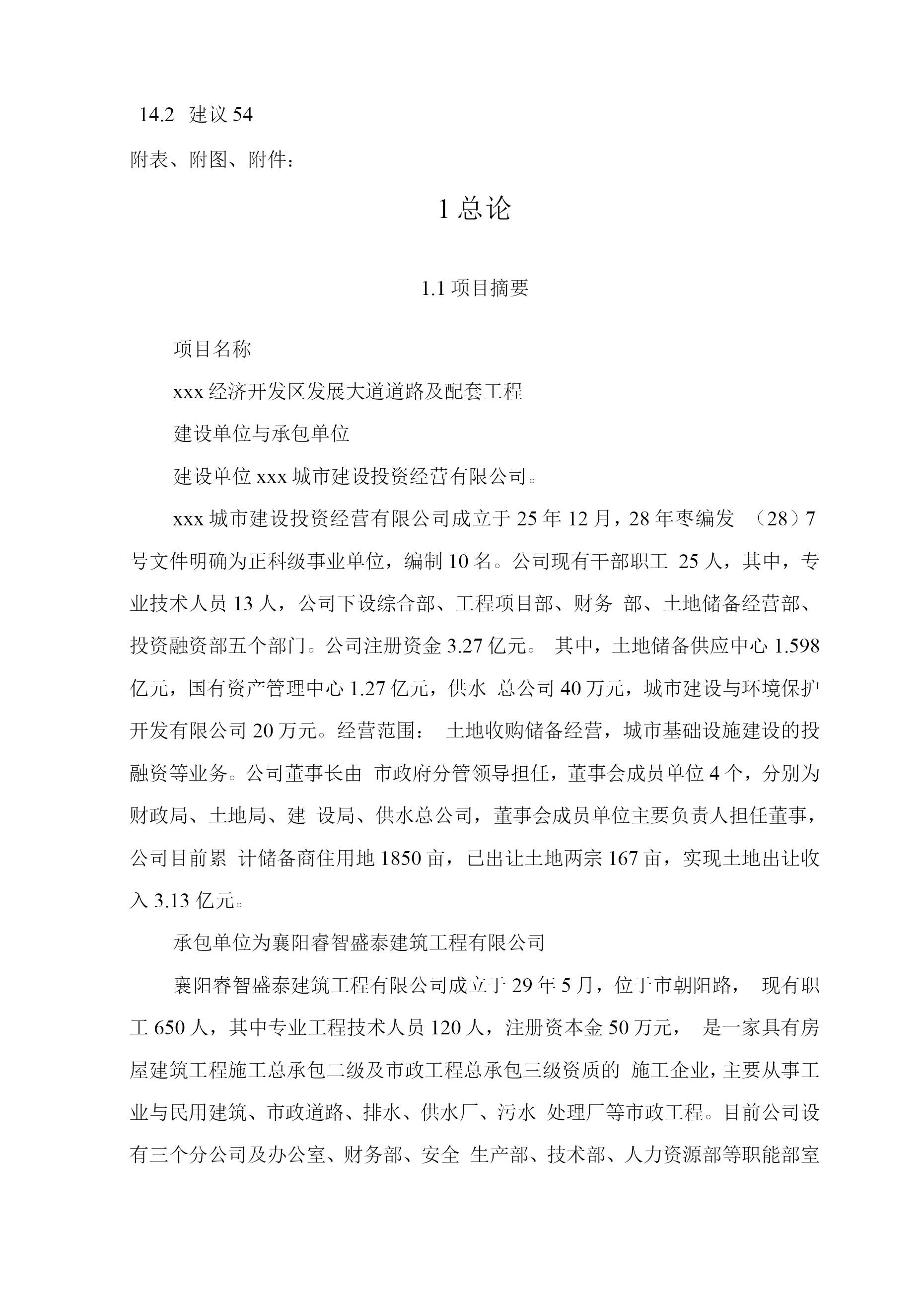 14.2 建议 54

附表、附图、附件：

1 总论

1.1 项目摘要

项目名称

xxx 经济开发区发展大道道路及配套工程

建设单位与承包单位

建设单位 xxx 城市建设投资经营有限公司。

xxx 城市建设投资经营有限公司成立于 25 年 12 月，28 年枣编发 （28）7 号文件明确为正科级事业单位，编制 10 名。公司现有干部职工 25 人，其中，专业技术人员 13 人，公司下设综合部、工程项目部、财务 部、土地储备经营部、投资融资部五个部门。公司注册资金 3.27 亿元。 其中，土地储备供应中心 1.598 亿元，国有资产管理中心 1.27 亿元，供水 总公司 40 万元，城市建设与环境保护开发有限公司 20 万元。经营范围： 土地收购储备经营，城市基础设施建设的投融资等业务。公司董事长由 市政府分管领导担任，董事会成员单位 4 个，分别为财政局、土地局、建 设局、供水总公司，董事会成员单位主要负责人担任董事，公司目前累 计储备商住用地 1850 亩，已出让土地两宗 167 亩，实现土地出让收入 3.13 亿元。

承包单位为襄阳睿智盛泰建筑工程有限公司

襄阳睿智盛泰建筑工程有限公司成立于 29 年 5 月，位于市朝阳路， 现有职工 650 人，其中专业工程技术人员 120 人，注册资本金 50 万元， 是一家具有房屋建筑工程施工总承包二级及市政工程总承包三级资质的 施工企业，主要从事工业与民用建筑、市政道路、排水、供水厂、污水 处理厂等市政工程。目前公司设有三个分公司及办公室、财务部、安全 生产部、技术部、人力资源部等职能部室